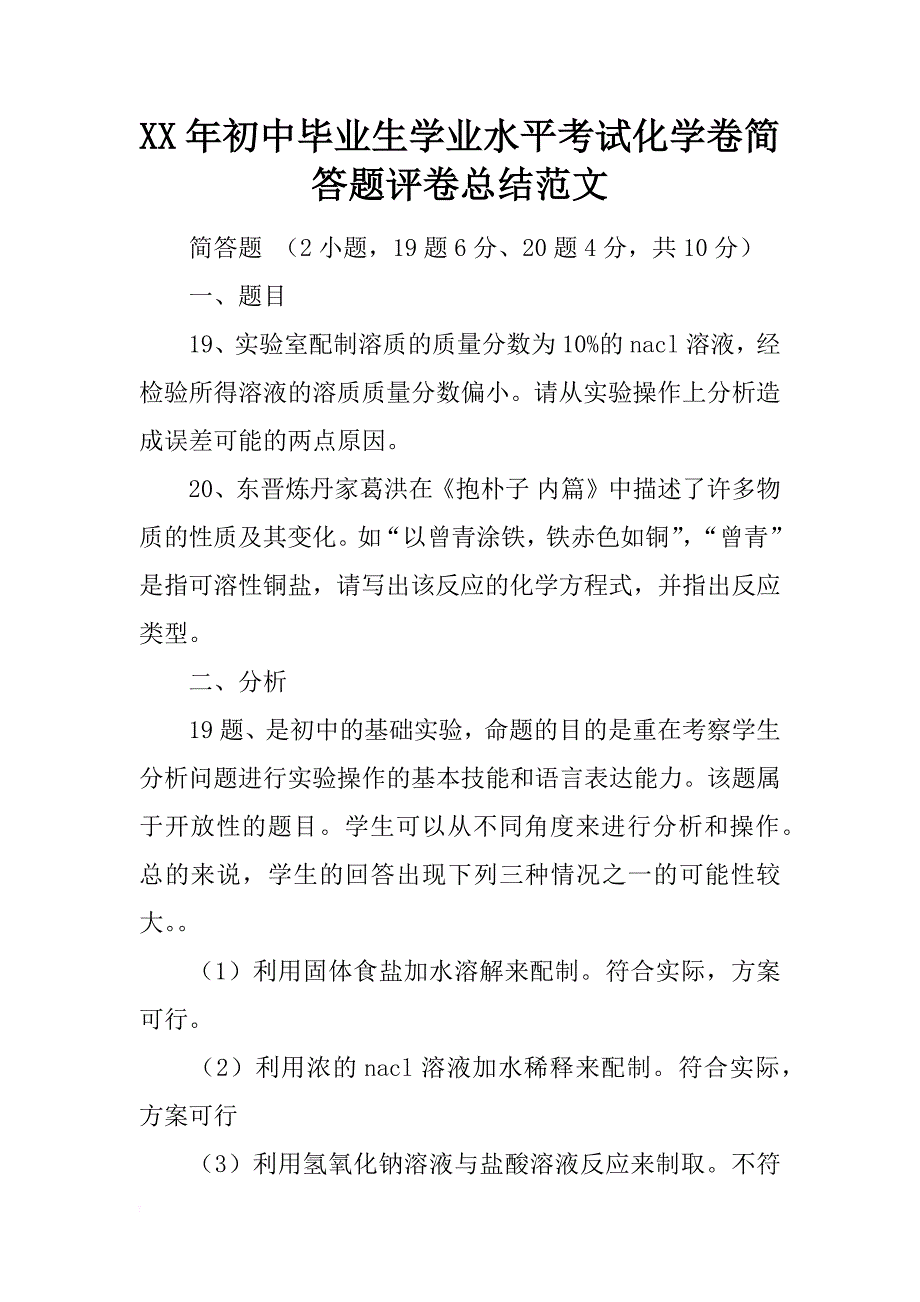 XX年初中毕业生学业水平考试化学卷简答题评卷总结范文

简答题 （2小题，19题6分、20题4分，共10分）

一、题目

19、实验室配制溶质的质量分数为10%的nacl溶液，经检验所得溶液的溶质质量分数偏小。请从实验操作上分析造成误差可能的两点原因。

20、东晋炼丹家葛洪在《抱朴子 内篇》中描述了许多物质的性质及其变化。如“以曾青涂铁，铁赤色如铜”，“曾青”是指可溶性铜盐，请写出该反应的化学方程式，并指出反应类型。

二、分析

19题、是初中的基础实验，命题的目的是重在考察学生分析问题进行实验操作的基本技能和语言表达能力。该题属于开放性的题目。学生可以从不同角度来进行分析和操作。总的来说，学生的回答出现下列三种情况之一的可能性较大。。

（1）利用固体食盐加水溶解来配制。符合实际，方案可行。

（2）利用浓的nacl溶液加水稀释来配制。符合实际，方案可行

（3）利用氢氧化钠溶液与盐酸溶液反应来制取。不符